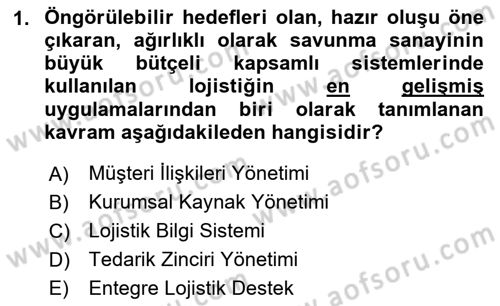 1. Öngörülebilir hedefleri olan, hazır oluşu öne çıkaran, ağırlıklı olarak savunma sanayinin büyük bütçeli kapsamlı sistemlerinde kullanılan lojistiğin en gelişmiş uygulamalarından biri olarak tanımlanan kavram aşağıdakileden hangisidir?

A) Müşteri İlişkileri Yönetimi
B) Kurumsal Kaynak Yönetimi
C) Lojistik Bilgi Sistemi
D) Tedarik Zinciri Yönetimi
E) Entegre Lojistik Destek

www.aofsoru.com